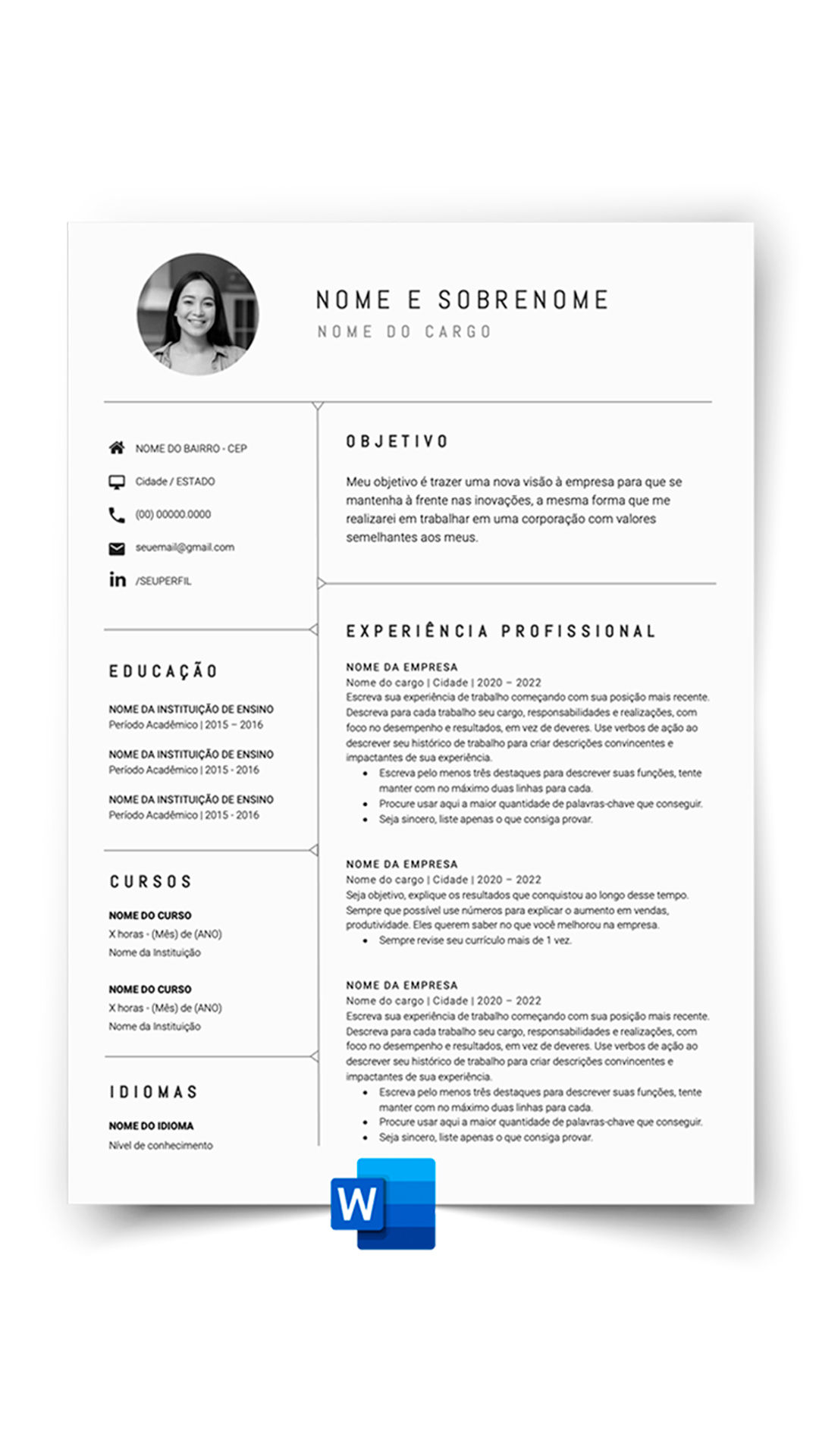 NOME E SOBRENOME
NOME DO CARGO

NOME DO BAIRRO - CEP
Cidade / ESTADO
(00) 00000.0000
seuemail@gmail.com
in /SEUPERFIL

EDUCAÇÃO

NOME DA INSTITUIÇÃO DE ENSINO
Período Acadêmico | 2015 – 2016

NOME DA INSTITUIÇÃO DE ENSINO
Período Acadêmico | 2015 - 2016

NOME DA INSTITUIÇÃO DE ENSINO
Período Acadêmico | 2015 - 2016

CURSOS

NOME DO CURSO
X horas - (Mês) de (ANO)
Nome da Instituição

NOME DO CURSO
X horas - (Mês) de (ANO)
Nome da Instituição

IDIOMAS

NOME DO IDIOMA
Nível de conhecimento

OBJETIVO

Meu objetivo é trazer uma nova visão à empresa para que se mantenha à frente nas inovações, a mesma forma que me realizarei em trabalhar em uma corporação com valores semelhantes aos meus.

EXPERIÊNCIA PROFISSIONAL

NOME DA EMPRESA
Nome do cargo | Cidade | 2020 – 2022
Escreva sua experiência de trabalho começando com sua posição mais recente. Descreva para cada trabalho seu cargo, responsabilidades e realizações, com foco no desempenho e resultados, em vez de deveres. Use verbos de ação ao descrever seu histórico de trabalho para criar descrições convincentes e impactantes de sua experiência.
• Escreva pelo menos três destaques para descrever suas funções, tente manter com no máximo duas linhas para cada.
• Procure usar aqui a maior quantidade de palavras-chave que conseguir.
• Seja sincero, liste apenas o que consiga provar.

NOME DA EMPRESA
Nome do cargo | Cidade | 2020 – 2022
Seja objetivo, explique os resultados que conquistou ao longo desse tempo. Sempre que possível use números para explicar o aumento em vendas, produtividade. Eles querem saber no que você melhorou na empresa.
• Sempre revise seu currículo mais de 1 vez.

NOME DA EMPRESA
Nome do cargo | Cidade | 2020 – 2022
Escreva sua experiência de trabalho começando com sua posição mais recente. Descreva para cada trabalho seu cargo, responsabilidades e realizações, com foco no desempenho e resultados, em vez de deveres. Use verbos de ação ao descrever seu histórico de trabalho para criar descrições convincentes e impactantes de sua experiência.
• Escreva pelo menos três destaques para descrever suas funções, tente manter com no máximo duas linhas para cada.
• Procure usar aqui a maior quantidade de palavras-chave que conseguir.
• Seja sincero, liste apenas o que consiga provar.

W